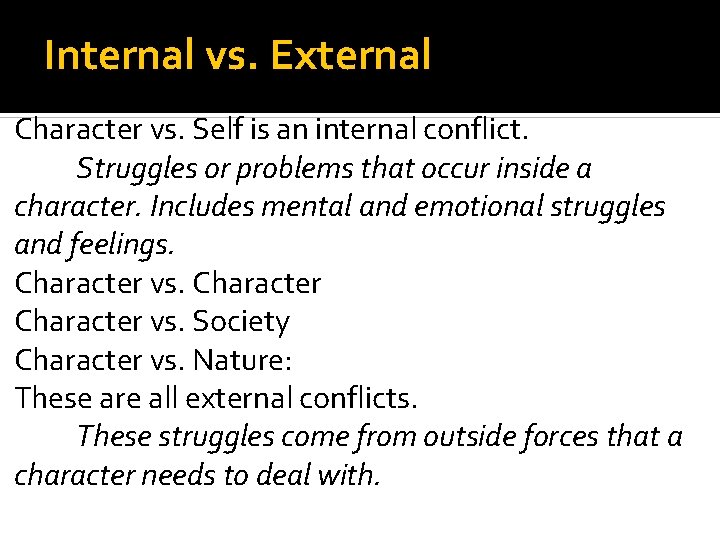 Internal vs. External

Character vs. Self is an internal conflict.

Struggles or problems that occur inside a character. Includes mental and emotional struggles and feelings.

Character vs. Character
Character vs. Society
Character vs. Nature:
These are all external conflicts.

These struggles come from outside forces that a character needs to deal with.